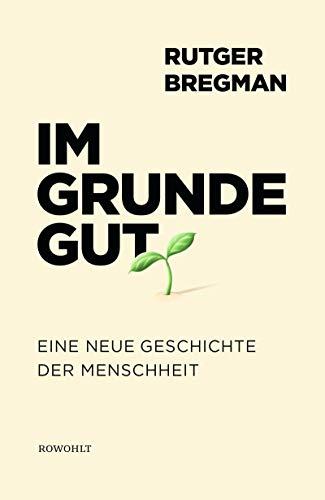 RUTGER
BREGMAN

IM
GRUNDE
GUT

EINE NEUE GESCHICHTE
DER MENSCHHEIT

ROWOHLT